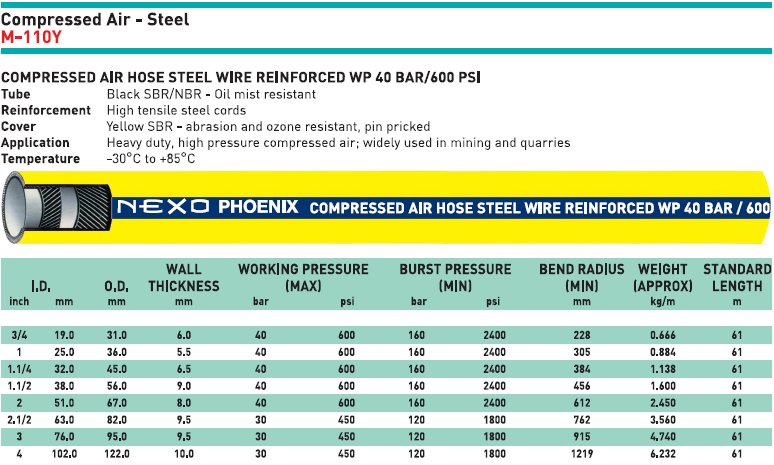 Compressed Air - Steel
M-110Y

COMPRESSED AIR HOSE STEEL WIRE REINFORCED WP 40 BAR/600 PSI

Tube Black SBR/NBR - Oil mist resistant
Reinforcement High tensile steel cords
Cover Yellow SBR - abrasion and ozone resistant, pin pricked
Application Heavy duty, high pressure compressed air; widely used in mining and quarries
Temperature -30°C to +85°C

NEXO PHOENIX COMPRESSED AIR HOSE STEEL WIRE REINFORCED WP 40 BAR / 600

| I.D. inch | I.D. mm | O.D. mm | WALL THICKNESS mm | WORKING PRESSURE (MAX) bar | WORKING PRESSURE (MAX) psi | BURST PRESSURE (MIN) bar | BURST PRESSURE (MIN) psi | BEND RADIUS (MIN) mm | WEIGHT (APPROX) kg/m | STANDARD LENGTH m |
|---|---|---|---|---|---|---|---|---|---|---|
| 3/4 | 19.0 | 31.0 | 6.0 | 40 | 600 | 160 | 2400 | 228 | 0.666 | 61 |
| 1 | 25.0 | 36.0 | 5.5 | 40 | 600 | 160 | 2400 | 305 | 0.884 | 61 |
| 1.1/4 | 32.0 | 45.0 | 6.5 | 40 | 600 | 160 | 2400 | 384 | 1.138 | 61 |
| 1.1/2 | 38.0 | 56.0 | 9.0 | 40 | 600 | 160 | 2400 | 456 | 1.600 | 61 |
| 2 | 51.0 | 67.0 | 8.0 | 40 | 600 | 160 | 2400 | 612 | 2.450 | 61 |
| 2.1/2 | 63.0 | 82.0 | 9.5 | 30 | 450 | 120 | 1800 | 762 | 3.560 | 61 |
| 3 | 76.0 | 95.0 | 9.5 | 30 | 450 | 120 | 1800 | 915 | 4.740 | 61 |
| 4 | 102.0 | 122.0 | 10.0 | 30 | 450 | 120 | 1800 | 1219 | 6.232 | 61 |